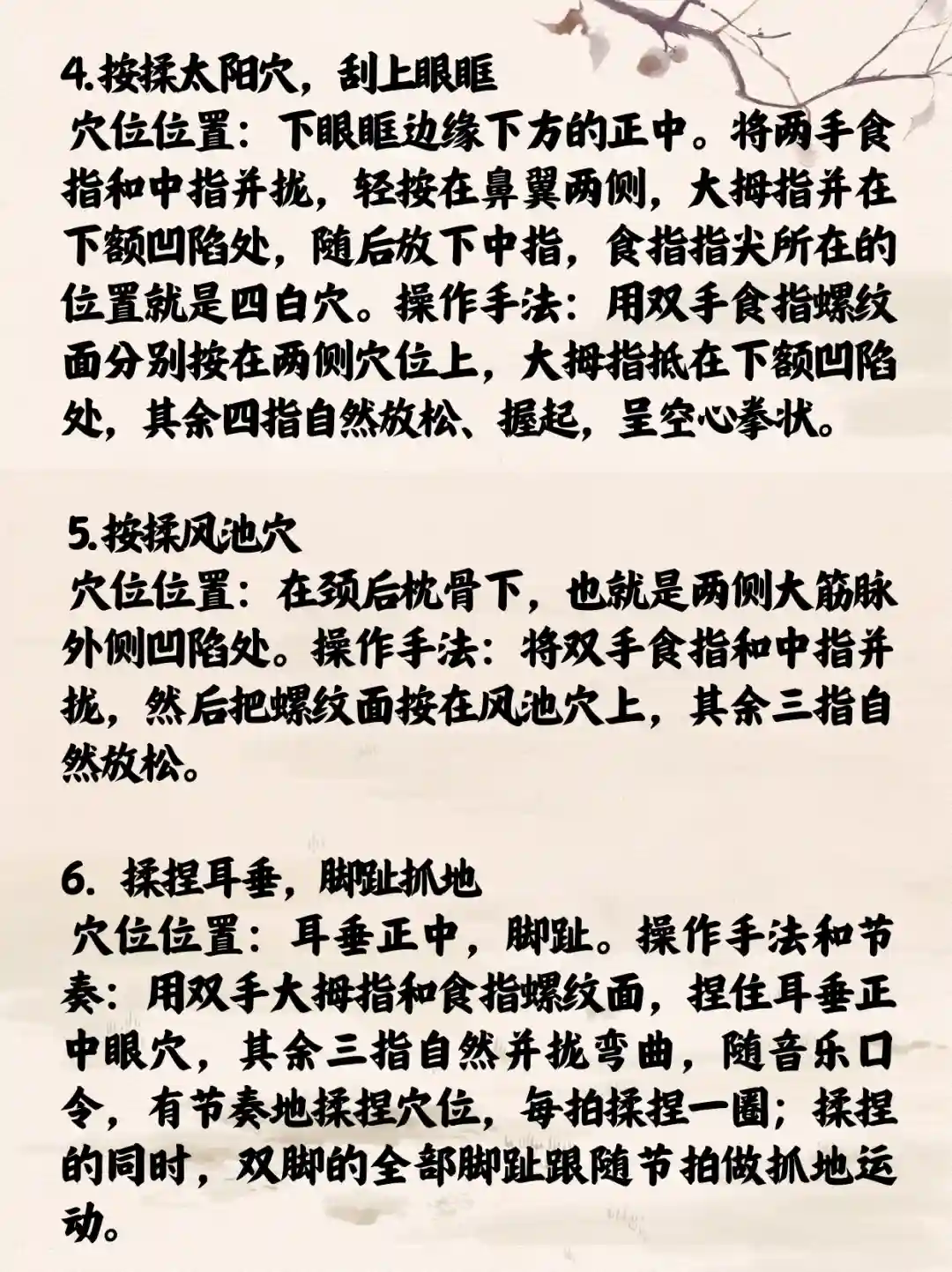 4.按揉太阳穴，刮上眼眶
穴位位置：下眼眶边缘下方的正中。将两手食指和中指并拢，轻按在鼻翼两侧，大拇指并在下额凹陷处，随后放下中指，食指指尖所在的位置就是四白穴。操作手法：用双手食指螺纹面分别按在两侧穴位上，大拇指抵在下额凹陷处，其余四指自然放松、握起，呈空心拳状。

5.按揉风池穴
穴位位置：在颈后枕骨下，也就是两侧大筋脉外侧凹陷处。操作手法：将双手食指和中指并拢，然后把螺纹面按在风池穴上，其余三指自然放松。

6. 揉捏耳垂，脚趾抓地
穴位位置：耳垂正中，脚趾。操作手法和节奏：用双手大拇指和食指螺纹面，捏住耳垂正中眼穴，其余三指自然并拢弯曲，随音乐口令，有节奏地揉捏穴位，每拍揉捏一圈；揉捏的同时，双脚的全部脚趾跟随节拍做抓地运动。